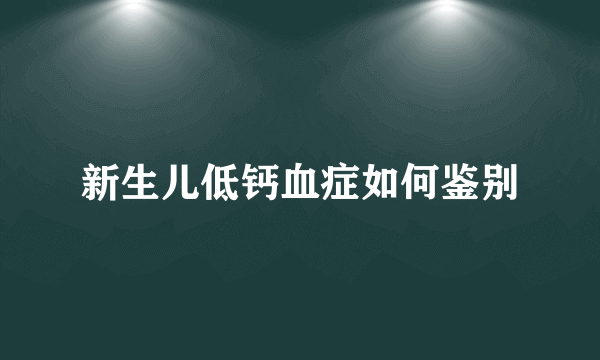 新生儿低钙血症如何鉴别